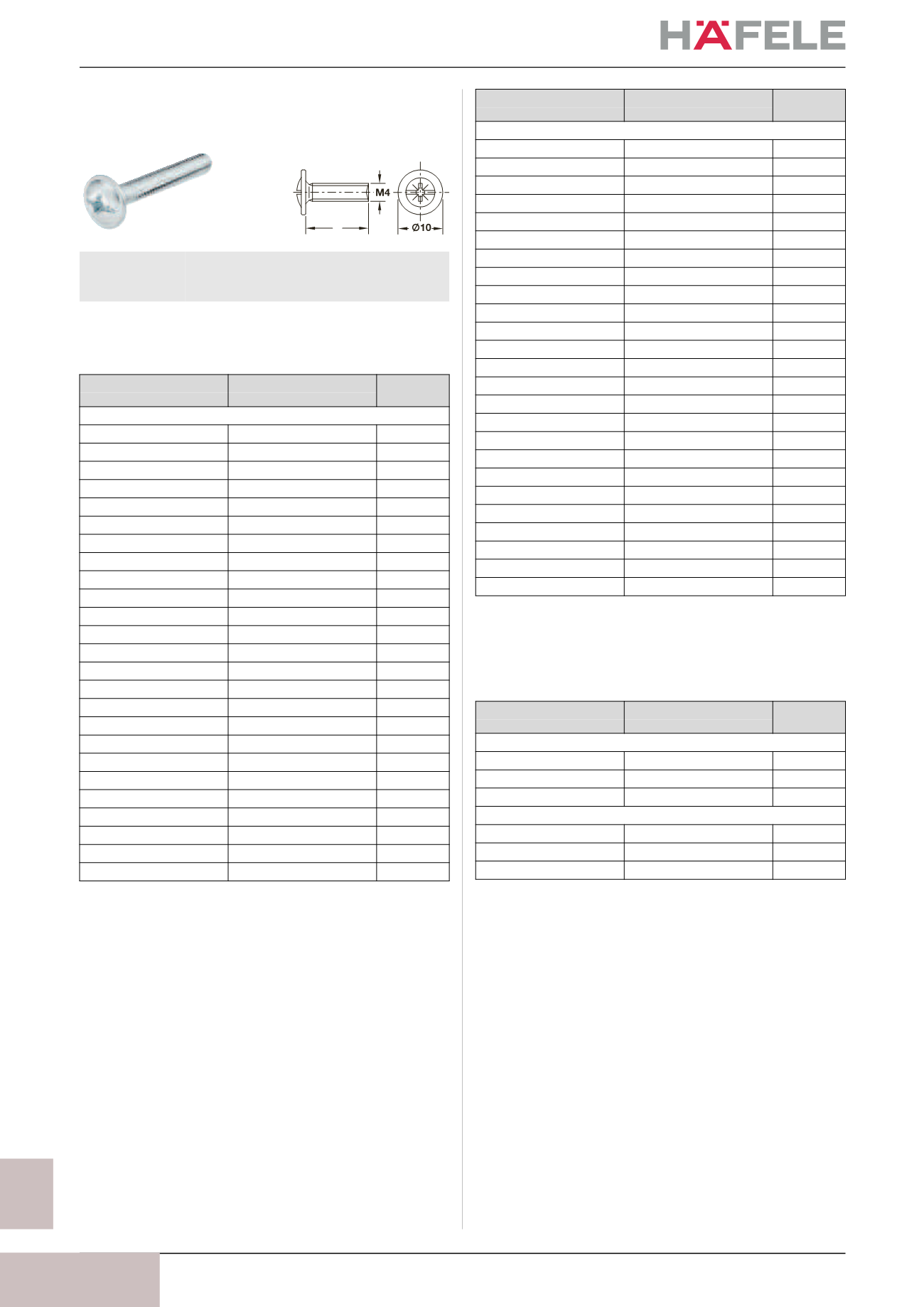 HÄFELE

M4

Ø10